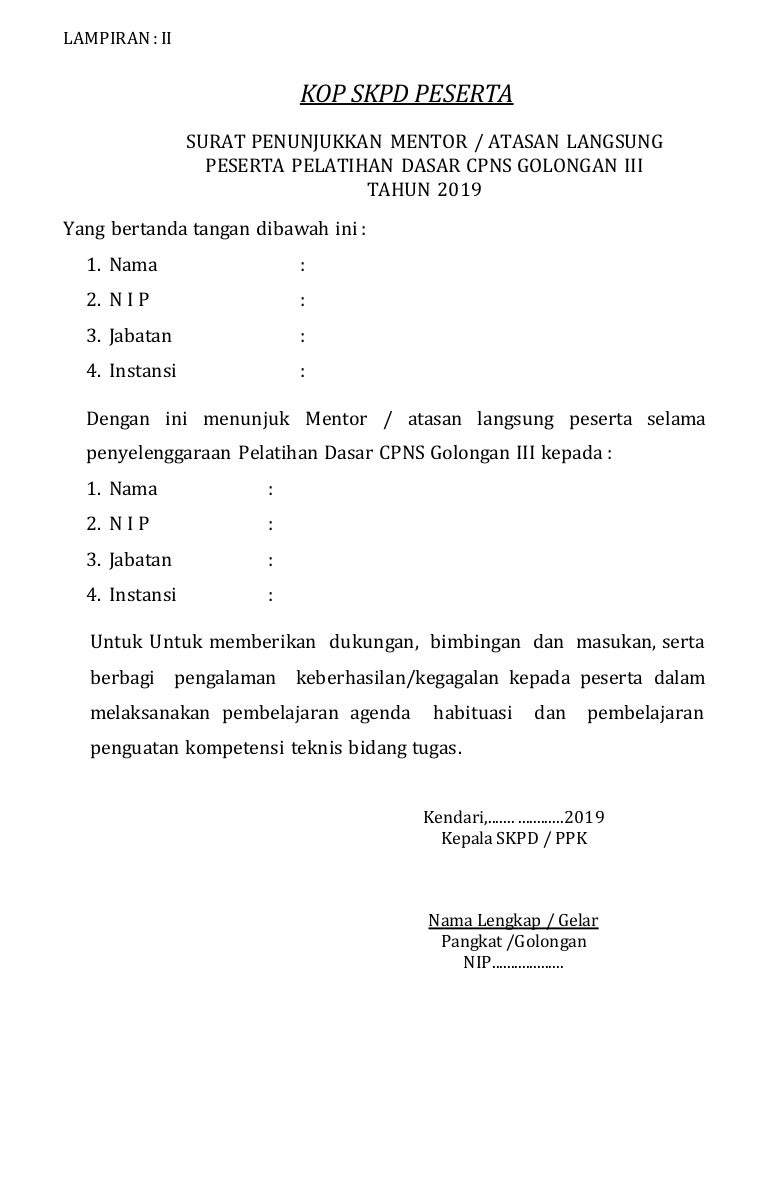 LAMPIRAN : II

KOP SKPD PESERTA

SURAT PENUNJUKKAN MENTOR / ATASAN LANGSUNG
PESERTA PELATIHAN DASAR CPNS GOLONGAN III
TAHUN 2019

Yang bertanda tangan dibawah ini :

1. Nama :
2. N I P :
3. Jabatan :
4. Instansi :

Dengan ini menunjuk Mentor / atasan langsung peserta selama penyelenggaraan Pelatihan Dasar CPNS Golongan III kepada :

1. Nama :
2. N I P :
3. Jabatan :
4. Instansi :

Untuk Untuk memberikan dukungan, bimbingan dan masukan, serta berbagi pengalaman keberhasilan/kegagalan kepada peserta dalam melaksanakan pembelajaran agenda habituasi dan pembelajaran penguatan kompetensi teknis bidang tugas.

Kendari,........ ............2019
Kepala SKPD / PPK

Nama Lengkap / Gelar
Pangkat /Golongan
NIP...................